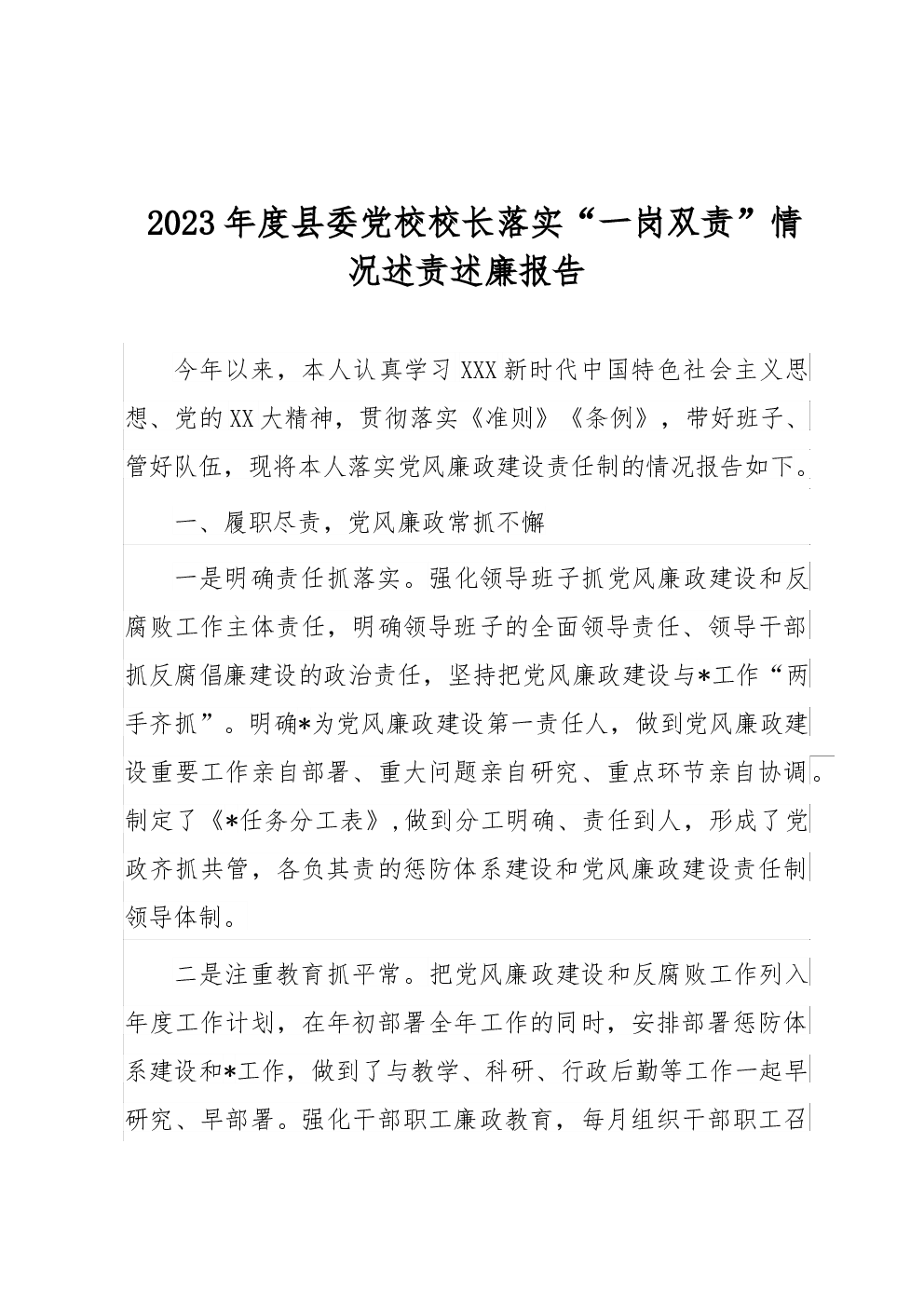 2023年度县委党校校长落实“一岗双责”情况述责述廉报告

今年以来，本人认真学习XXX新时代中国特色社会主义思想、党的XX大精神，贯彻落实《准则》《条例》，带好班子、管好队伍，现将本人落实党风廉政建设责任制的情况报告如下。

一、履职尽责，党风廉政常抓不懈

一是明确责任抓落实。强化领导班子抓党风廉政建设和反腐败工作主体责任，明确领导班子的全面领导责任、领导干部抓反腐倡廉建设的政治责任，坚持把党风廉政建设与*工作“两手齐抓”。明确*为党风廉政建设第一责任人，做到党风廉政建设重要工作亲自部署、重大问题亲自研究、重点环节亲自协调。制定了《*任务分工表》,做到分工明确、责任到人，形成了党政齐抓共管，各负其责的惩防体系建设和党风廉政建设责任制领导体制。

二是注重教育抓平常。把党风廉政建设和反腐败工作列入年度工作计划，在年初部署全年工作的同时，安排部署惩防体系建设和*工作，做到了与教学、科研、行政后勤等工作一起早研究、早部署。强化干部职工廉政教育，每月组织干部职工召